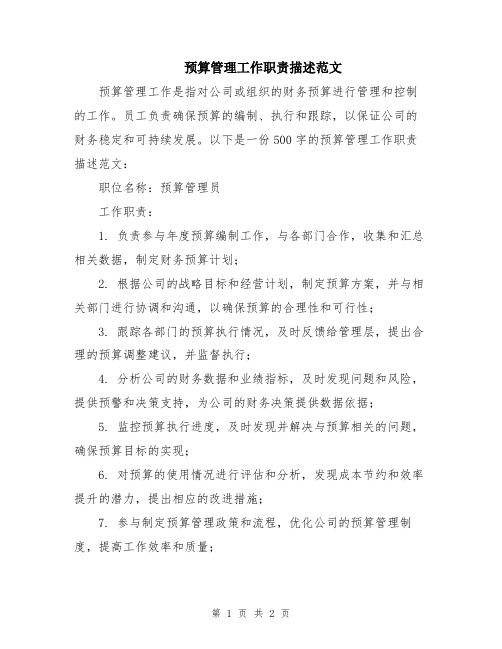 预算管理工作职责描述范文

预算管理工作是指对公司或组织的财务预算进行管理和控制的工作。员工负责确保预算的编制、执行和跟踪，以保证公司的财务稳定和可持续发展。以下是一份500字的预算管理工作职责描述范文：

职位名称：预算管理员

工作职责：

1. 负责参与年度预算编制工作，与各部门合作，收集和汇总相关数据，制定财务预算计划；

2. 根据公司的战略目标和经营计划，制定预算方案，并与相关部门进行协调和沟通，以确保预算的合理性和可行性；

3. 跟踪各部门的预算执行情况，及时反馈给管理层，提出合理的预算调整建议，并监督执行；

4. 分析公司的财务数据和业绩指标，及时发现问题和风险，提供预警和决策支持，为公司的财务决策提供数据依据；

5. 监控预算执行进度，及时发现并解决与预算相关的问题，确保预算目标的实现；

6. 对预算的使用情况进行评估和分析，发现成本节约和效率提升的潜力，提出相应的改进措施；

7. 参与制定预算管理政策和流程，优化公司的预算管理制度，提高工作效率和质量；

第 1 页 共 2 页